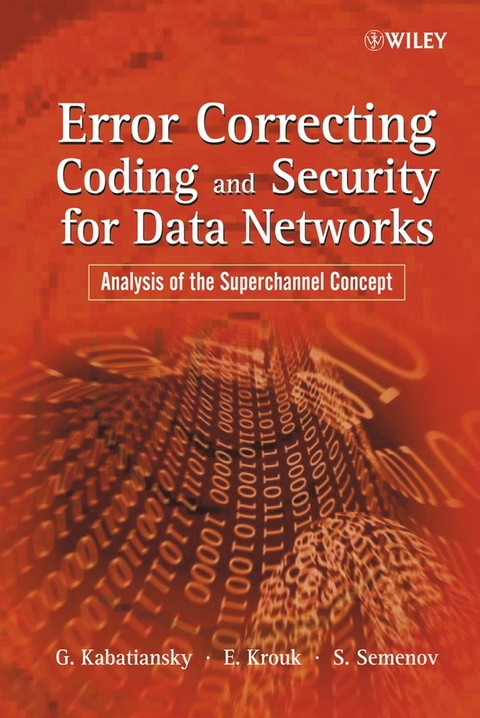 WILEY

Error Correcting Coding and Security for Data Networks

Analysis of the Superchannel Concept

G. Kabatiansky · E. Krouk · S. Semenov